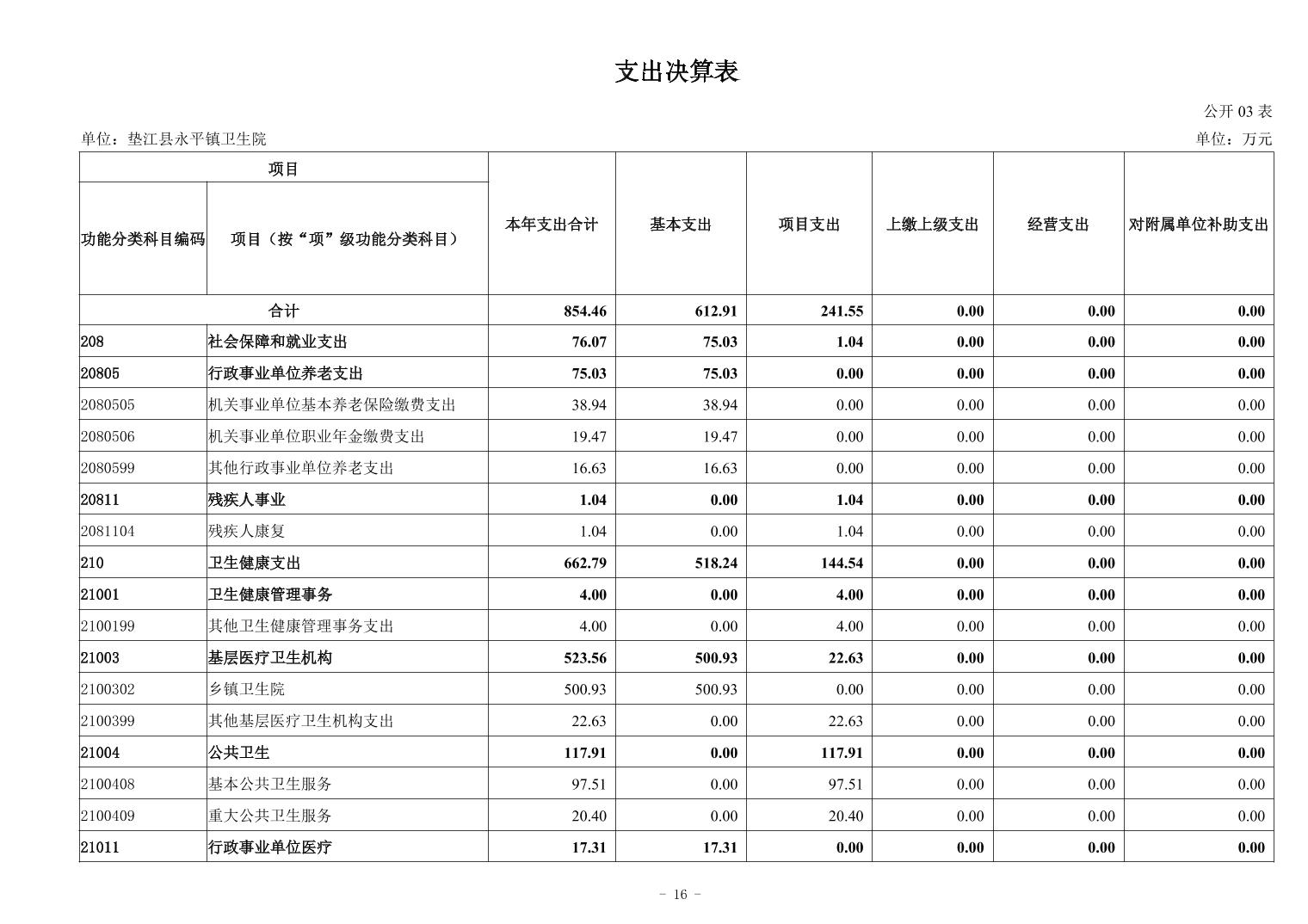 支出决算表

公开 03 表

单位：垫江县永平镇卫生院

单位：万元

| 项目 | | 本年支出合计 | 基本支出 | 项目支出 | 上缴上级支出 | 经营支出 | 对附属单位补助支出 |
|---|---|---|---|---|---|---|---|
| 功能分类科目编码 | 项目（按“项”级功能分类科目） | | | | | | |
| 合计 | | 854.46 | 612.91 | 241.55 | 0.00 | 0.00 | 0.00 |
| 208 | 社会保障和就业支出 | 76.07 | 75.03 | 1.04 | 0.00 | 0.00 | 0.00 |
| 20805 | 行政事业单位养老支出 | 75.03 | 75.03 | 0.00 | 0.00 | 0.00 | 0.00 |
| 2080505 | 机关事业单位基本养老保险缴费支出 | 38.94 | 38.94 | 0.00 | 0.00 | 0.00 | 0.00 |
| 2080506 | 机关事业单位职业年金缴费支出 | 19.47 | 19.47 | 0.00 | 0.00 | 0.00 | 0.00 |
| 2080599 | 其他行政事业单位养老支出 | 16.63 | 16.63 | 0.00 | 0.00 | 0.00 | 0.00 |
| 20811 | 残疾人事业 | 1.04 | 0.00 | 1.04 | 0.00 | 0.00 | 0.00 |
| 2081104 | 残疾人康复 | 1.04 | 0.00 | 1.04 | 0.00 | 0.00 | 0.00 |
| 210 | 卫生健康支出 | 662.79 | 518.24 | 144.54 | 0.00 | 0.00 | 0.00 |
| 21001 | 卫生健康管理事务 | 4.00 | 0.00 | 4.00 | 0.00 | 0.00 | 0.00 |
| 2100199 | 其他卫生健康管理事务支出 | 4.00 | 0.00 | 4.00 | 0.00 | 0.00 | 0.00 |
| 21003 | 基层医疗卫生机构 | 523.56 | 500.93 | 22.63 | 0.00 | 0.00 | 0.00 |
| 2100302 | 乡镇卫生院 | 500.93 | 500.93 | 0.00 | 0.00 | 0.00 | 0.00 |
| 2100399 | 其他基层医疗卫生机构支出 | 22.63 | 0.00 | 22.63 | 0.00 | 0.00 | 0.00 |
| 21004 | 公共卫生 | 117.91 | 0.00 | 117.91 | 0.00 | 0.00 | 0.00 |
| 2100408 | 基本公共卫生服务 | 97.51 | 0.00 | 97.51 | 0.00 | 0.00 | 0.00 |
| 2100409 | 重大公共卫生服务 | 20.40 | 0.00 | 20.40 | 0.00 | 0.00 | 0.00 |
| 21011 | 行政事业单位医疗 | 17.31 | 17.31 | 0.00 | 0.00 | 0.00 | 0.00 |

- 16 -